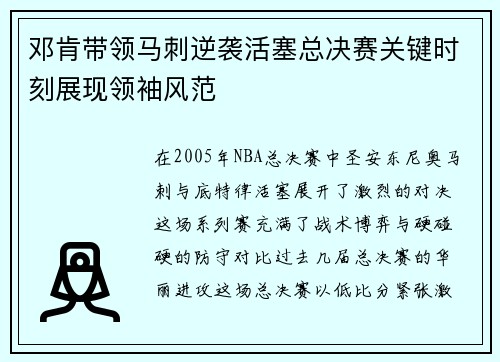 邓肯带领马刺逆袭活塞总决赛关键时刻展现领袖风范

在2005年NBA总决赛中圣安东尼奥马刺与底特律活塞展开了激烈的对决这场系列赛充满了战术博弈与硬碰硬的防守对比过去几届总决赛的华丽进攻这场总决赛以低比分紧张激